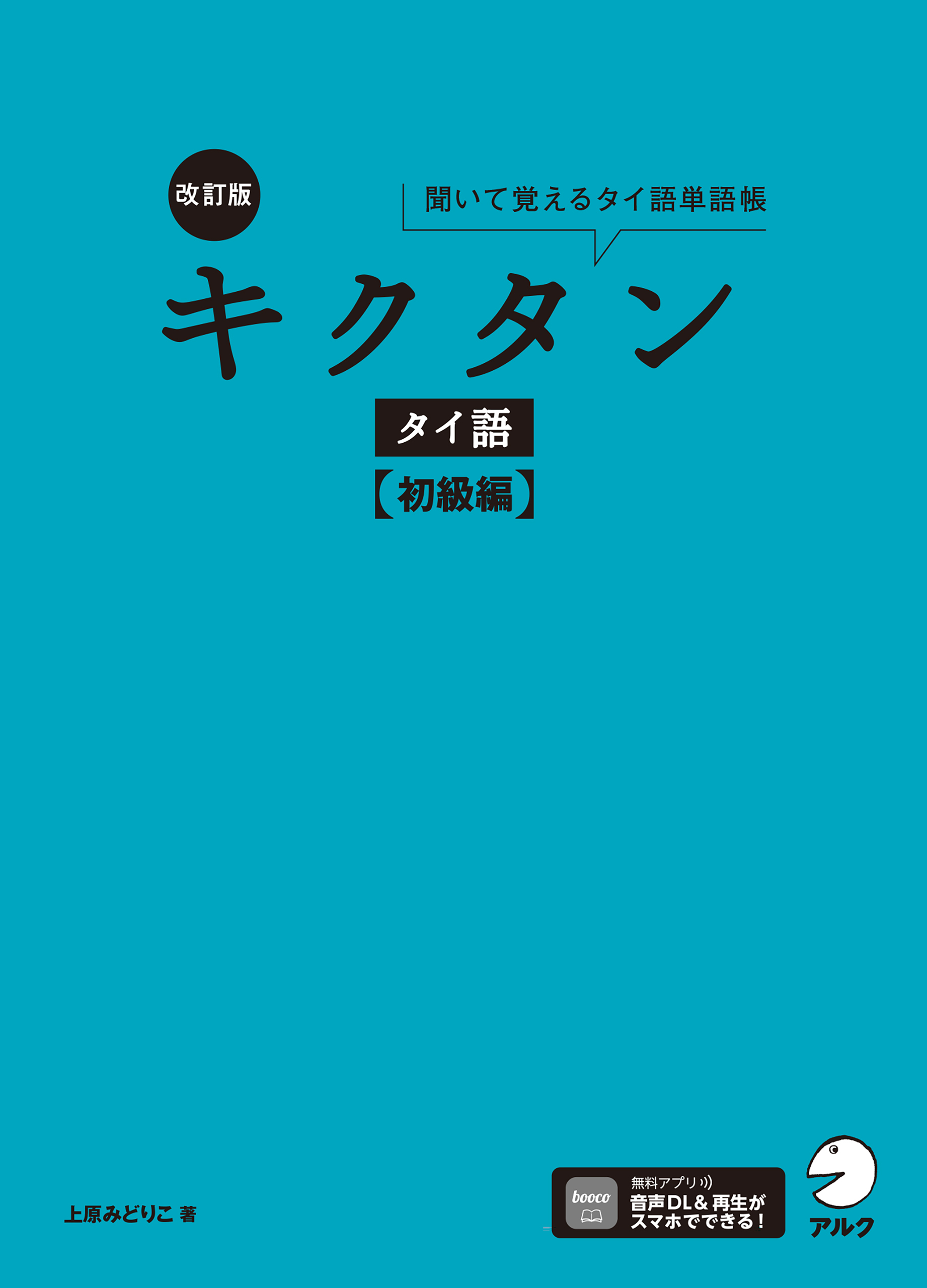 改訂版

聞いて覚えるタイ語単語帳

キクタン

タイ語

【初級編】

上原みどりこ 著

booco

無料アプリ

音声DL＆再生がスマホでできる！

アルク